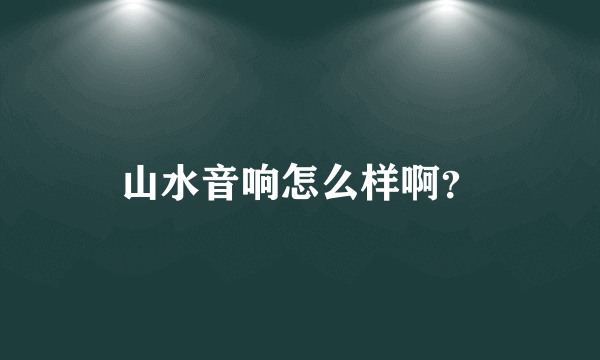 山水音响怎么样啊?